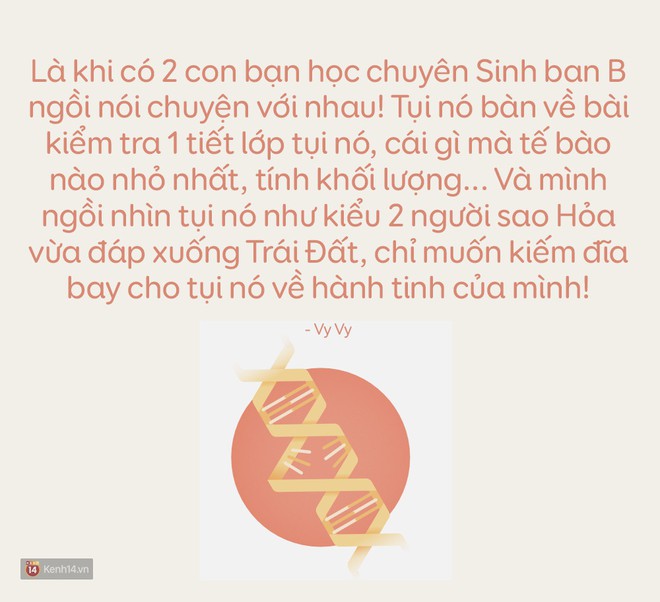 Là khi có 2 con bạn học chuyên Sinh ban B ngồi nói chuyện với nhau! Tụi nó bàn về bài kiểm tra 1 tiết lớp tụi nó, cái gì mà tế bào nào nhỏ nhất, tính khối lượng... Và mình ngồi nhìn tụi nó như kiểu 2 người sao Hỏa vừa đáp xuống Trái Đất, chỉ muốn kiếm đĩa bay cho tụi nó về hành tinh của mình!

- Vy Vy

14 Kenh14.vn